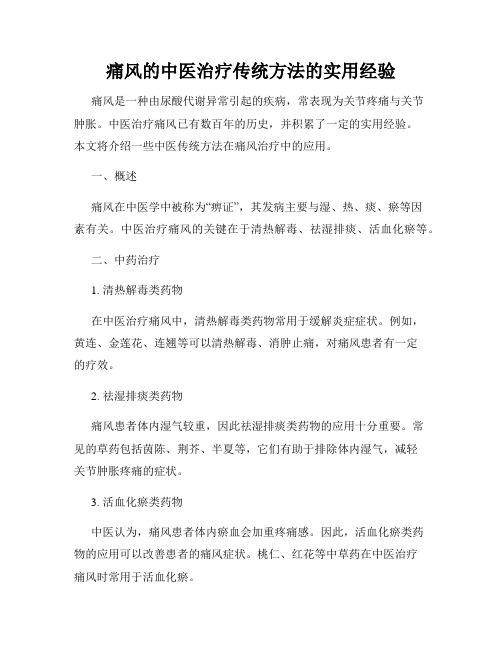 痛风的中医治疗传统方法的实用经验

痛风是一种由尿酸代谢异常引起的疾病，常表现为关节疼痛与关节肿胀。中医治疗痛风已有数百年的历史，并积累了一定的实用经验。本文将介绍一些中医传统方法在痛风治疗中的应用。

一、概述

痛风在中医学中被称为“痹证”，其发病主要与湿、热、痰、瘀等因素有关。中医治疗痛风的关键在于清热解毒、祛湿排痰、活血化瘀等。

二、中药治疗

1. 清热解毒类药物

在中医治疗痛风中，清热解毒类药物常用于缓解炎症症状。例如，黄连、金莲花、连翘等可以清热解毒、消肿止痛，对痛风患者有一定的疗效。

2. 祛湿排痰类药物

痛风患者体内湿气较重，因此祛湿排痰类药物的应用十分重要。常见的草药包括茵陈、荆芥、半夏等，它们有助于排除体内湿气，减轻关节肿胀疼痛的症状。

3. 活血化瘀类药物

中医认为，痛风患者体内瘀血会加重疼痛感。因此，活血化瘀类药物的应用可以改善患者的痛风症状。桃仁、红花等中草药在中医治疗痛风时常用于活血化瘀。